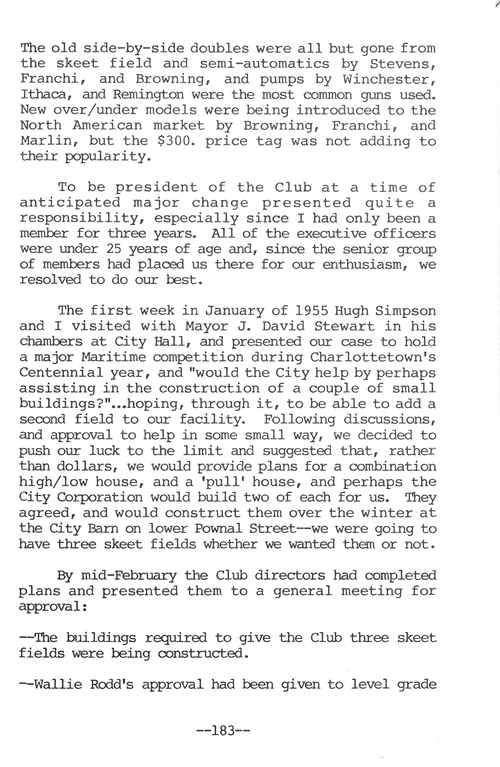 The old side-by-side doubles were all but gone from the skeet field and semi-automatics by Stevens, Franchi, and Browning, and pumps by Winchester, Ithaca, and Remington were the most common guns used. New over/under models were being introduced to the North American market by Browning, Franchi, and Marlin, but the $300. price tag was not adding to their popularity.

To be president of the Club at a time of anticipated major change presented quite a responsibility, especially since I had only been a member for three years. All of the executive officers were under 25 years of age and, since the senior group of members had placed us there for our enthusiasm, we resolved to do our best.

The first week in January of 1955 Hugh Simpson and I visited with Mayor J. David Stewart in his chambers at City Hall, and presented our case to hold a major Maritime competition during Charlottetown's Centennial year, and "would the City help by perhaps assisting in the construction of a couple of small buildings?"...hoping, through it, to be able to add a second field to our facility. Following discussions, and approval to help in some small way, we decided to push our luck to the limit and suggested that, rather than dollars, we would provide plans for a combination high/low house, and a 'pull' house, and perhaps the City Corporation would build two of each for us. They agreed, and would construct them over the winter at the City Barn on lower Pownal Street--we were going to have three skeet fields whether we wanted them or not.

By mid-February the Club directors had completed plans and presented them to a general meeting for approval:

--The buildings required to give the Club three skeet fields were being constructed.

--Wallie Rodd's approval had been given to level grade

--183--